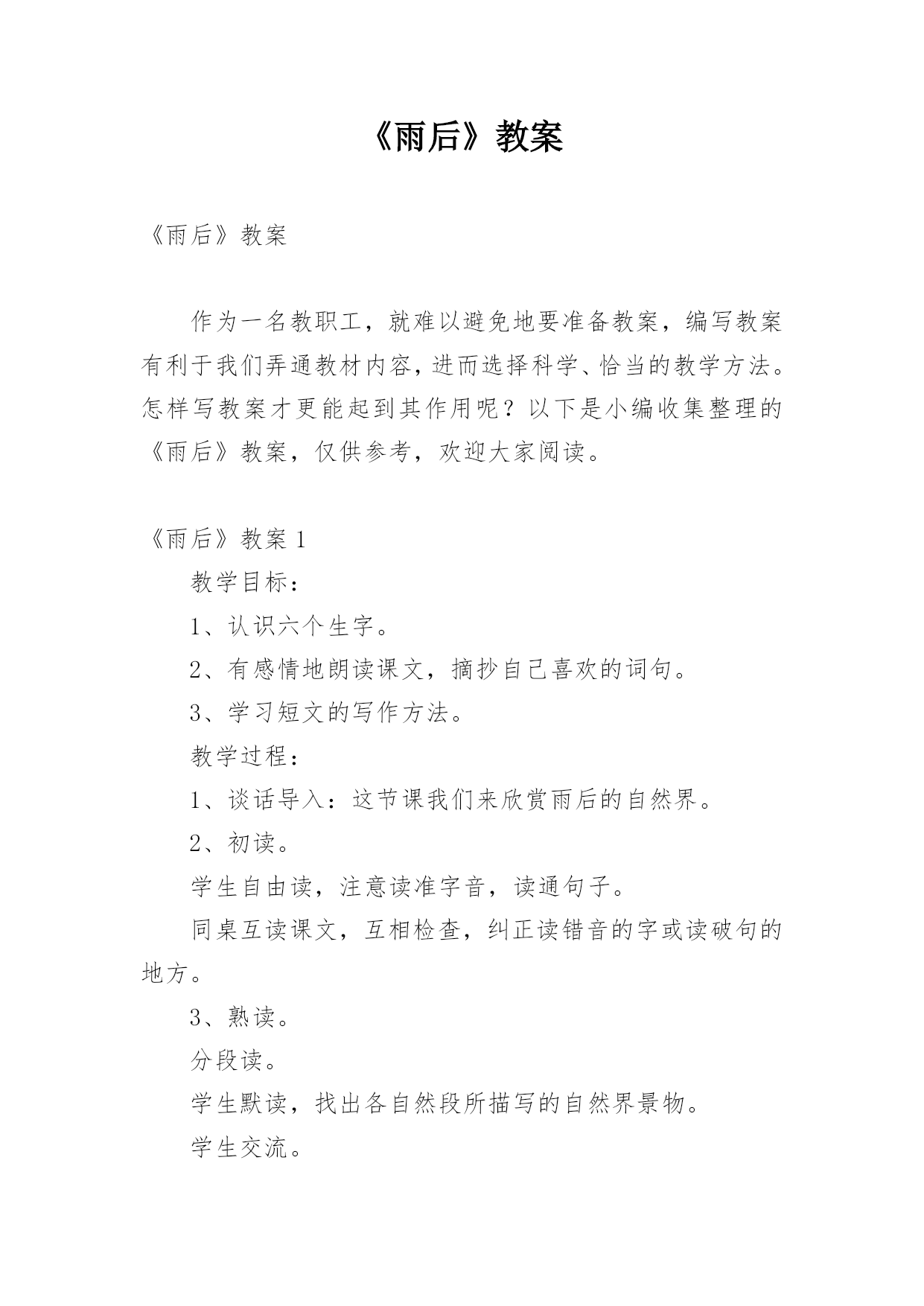 《雨后》教案

《雨后》教案

作为一名教职工，就难以避免地要准备教案，编写教案有利于我们弄通教材内容，进而选择科学、恰当的教学方法。怎样写教案才更能起到其作用呢？以下是小编收集整理的《雨后》教案，仅供参考，欢迎大家阅读。

《雨后》教案 1

教学目标：

1、认识六个生字。

2、有感情地朗读课文，摘抄自己喜欢的词句。

3、学习短文的写作方法。

教学过程：

1、谈话导入：这节课我们来欣赏雨后的自然界。

2、初读。

学生自由读，注意读准字音，读通句子。

同桌互读课文，互相检查，纠正读错音的字或读破句的地方。

3、熟读。

分段读。

学生默读，找出各自然段所描写的自然界景物。

学生交流。